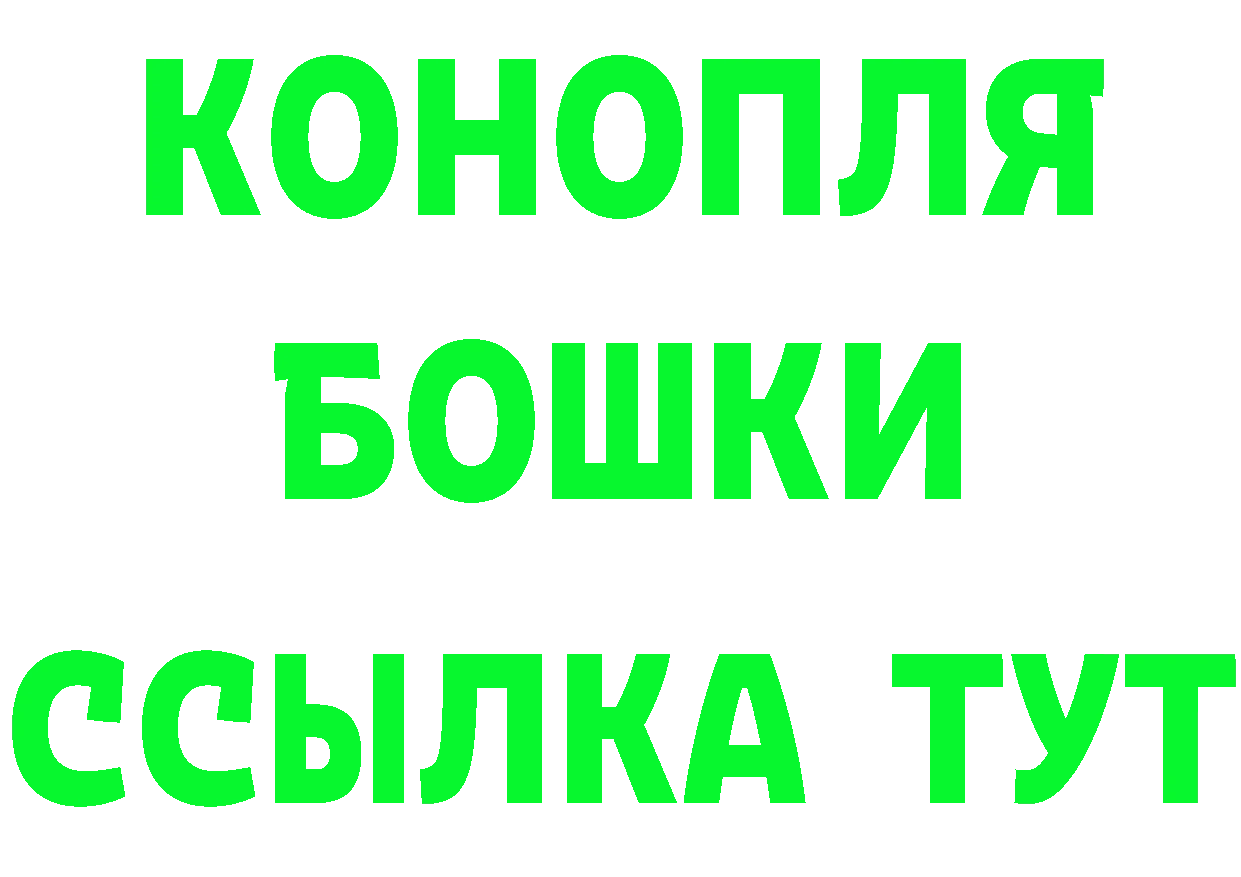 КОНОПЛЯ
БОШКИ
ССЫЛКА ТУТ